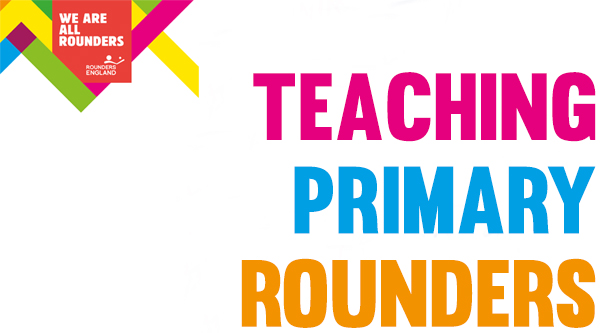 WE ARE ALL ROUNDERS

ROUNDERS ENGLAND

TEACHING PRIMARY ROUNDERS